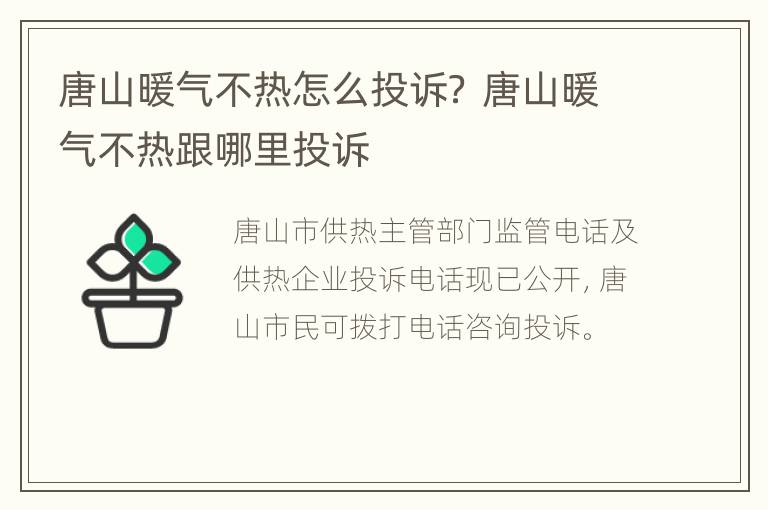 唐山暖气不热怎么投诉？唐山暖气不热跟哪里投诉

唐山市供热主管部门监管电话及供热企业投诉电话现已公开，唐山市民可拨打电话咨询投诉。